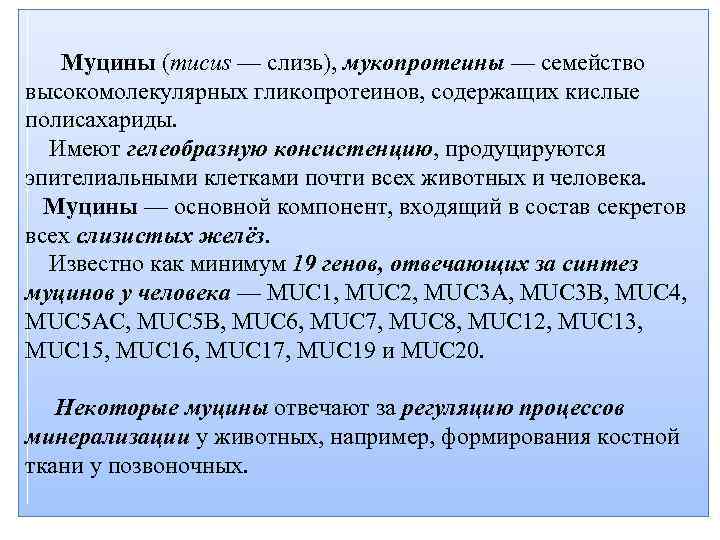 Муцины (mucus — слизь), мукопротеины — семейство высокомолекулярных гликопротеинов, содержащих кислые полисахариды.

Имеют гелеобразную консистенцию, продуцируются эпителиальными клетками почти всех животных и человека.

Муцины — основной компонент, входящий в состав секретов всех слизистых желёз.

Известно как минимум 19 генов, отвечающих за синтез муцинов у человека — MUC1, MUC2, MUC3A, MUC3B, MUC4, MUC5AC, MUC5B, MUC6, MUC7, MUC8, MUC12, MUC13, MUC15, MUC16, MUC17, MUC19 и MUC20.

Некоторые муцины отвечают за регуляцию процессов минерализации у животных, например, формирования костной ткани у позвоночных.